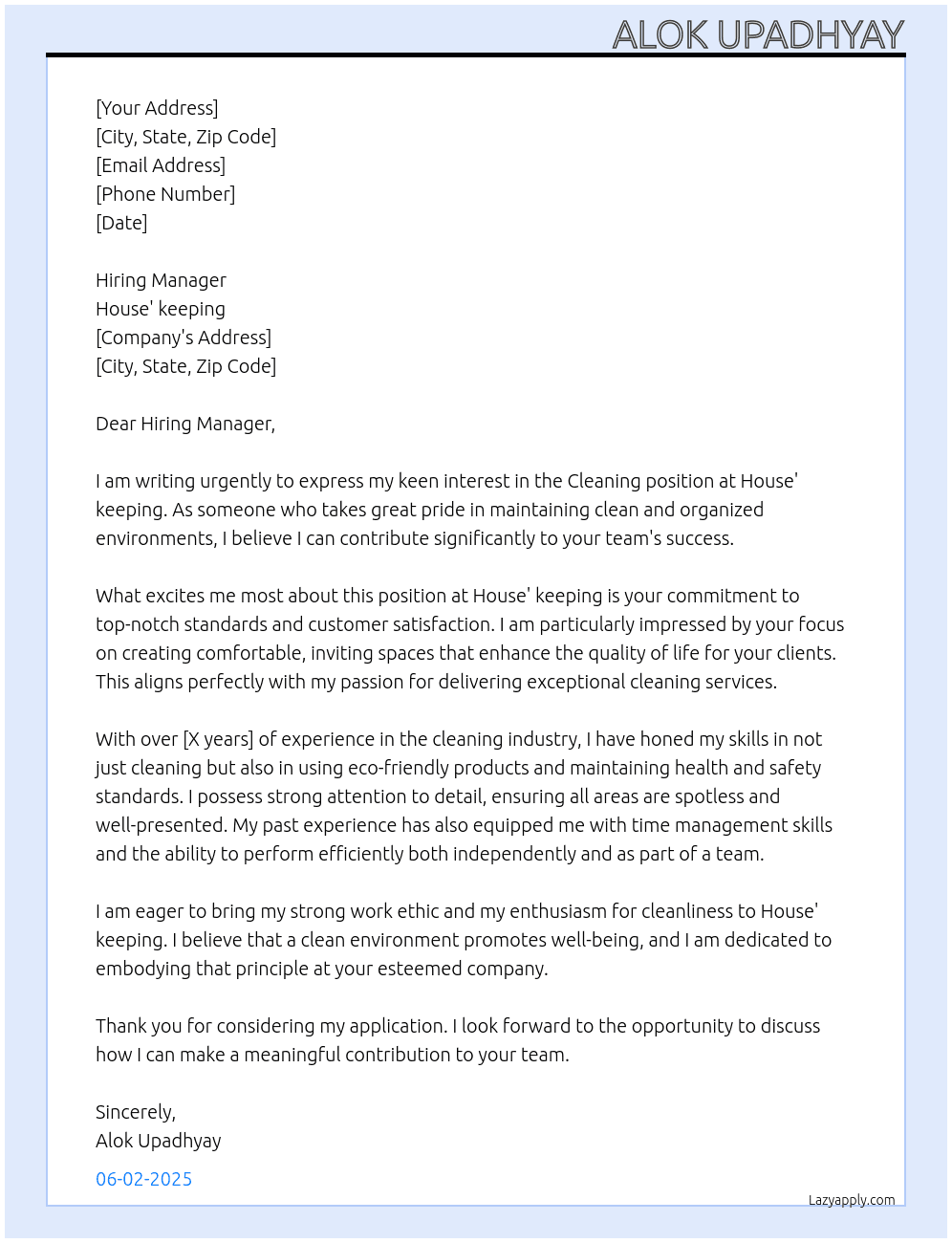 ALOK UPADHYAY

[Your Address]
[City, State, Zip Code]
[Email Address]
[Phone Number]
[Date]

Hiring Manager
House' keeping
[Company's Address]
[City, State, Zip Code]

Dear Hiring Manager,

I am writing urgently to express my keen interest in the Cleaning position at House' keeping. As someone who takes great pride in maintaining clean and organized environments, I believe I can contribute significantly to your team's success.

What excites me most about this position at House' keeping is your commitment to top-notch standards and customer satisfaction. I am particularly impressed by your focus on creating comfortable, inviting spaces that enhance the quality of life for your clients. This aligns perfectly with my passion for delivering exceptional cleaning services.

With over [X years] of experience in the cleaning industry, I have honed my skills in not just cleaning but also in using eco-friendly products and maintaining health and safety standards. I possess strong attention to detail, ensuring all areas are spotless and well-presented. My past experience has also equipped me with time management skills and the ability to perform efficiently both independently and as part of a team.

I am eager to bring my strong work ethic and my enthusiasm for cleanliness to House' keeping. I believe that a clean environment promotes well-being, and I am dedicated to embodying that principle at your esteemed company.

Thank you for considering my application. I look forward to the opportunity to discuss how I can make a meaningful contribution to your team.

Sincerely,
Alok Upadhyay

06-02-2025

Lazyapply.com